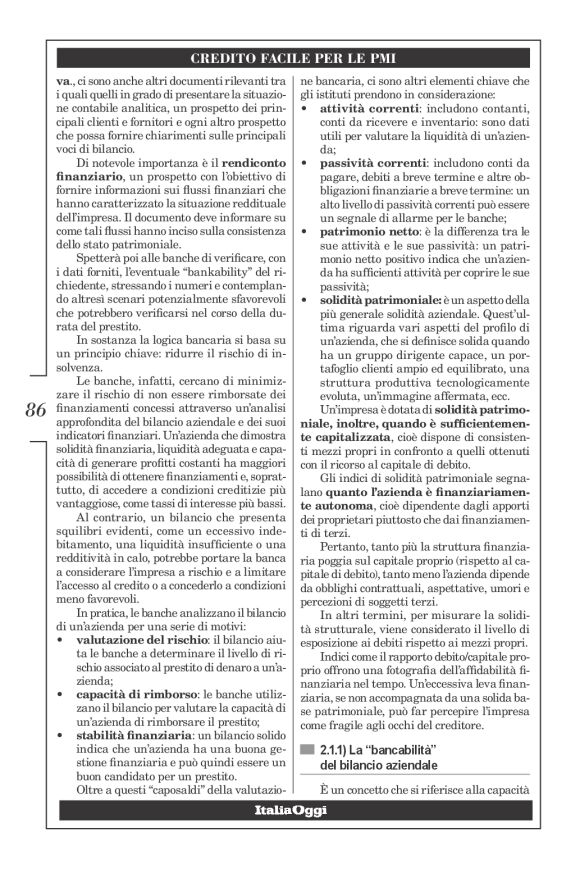 CREDITO FACILE PER LE PMI

va., ci sono anche altri documenti rilevanti tra i quali quelli in grado di presentare la situazione contabile analitica, un prospetto dei principali clienti e fornitori e ogni altro prospetto che possa fornire chiarimenti sulle principali voci di bilancio.

Di notevole importanza è il **rendiconto finanziario**, un prospetto con l'obiettivo di fornire informazioni sui flussi finanziari che hanno caratterizzato la situazione reddituale dell'impresa. Il documento deve informare su come tali flussi hanno inciso sulla consistenza dello stato patrimoniale.

Spetterà poi alle banche di verificare, con i dati forniti, l'eventuale "bankability" del richiedente, stressando i numeri e contemplando altresì scenari potenzialmente sfavorevoli che potrebbero verificarsi nel corso della durata del prestito.

In sostanza la logica bancaria si basa su un principio chiave: ridurre il rischio di insolvenza.

Le banche, infatti, cercano di minimizzare il rischio di non essere rimborsate dei finanziamenti concessi attraverso un'analisi approfondita del bilancio aziendale e dei suoi indicatori finanziari. Un'azienda che dimostra solidità finanziaria, liquidità adeguata e capacità di generare profitti costanti ha maggiori possibilità di ottenere finanziamenti e, soprattutto, di accedere a condizioni creditizie più vantaggiose, come tassi di interesse più bassi.

Al contrario, un bilancio che presenta squilibri evidenti, come un eccessivo indebitamento, una liquidità insufficiente o una redditività in calo, potrebbe portare la banca a considerare l'impresa a rischio e a limitare l'accesso al credito o a concederlo a condizioni meno favorevoli.

In pratica, le banche analizzano il bilancio di un'azienda per una serie di motivi:
• **valutazione del rischio**: il bilancio aiuta le banche a determinare il livello di rischio associato al prestito di denaro a un'azienda;
• **capacità di rimborso**: le banche utilizzano il bilancio per valutare la capacità di un'azienda di rimborsare il prestito;
• **stabilità finanziaria**: un bilancio solido indica che un'azienda ha una buona gestione finanziaria e può quindi essere un buon candidato per un prestito.

Oltre a questi "caposaldi" della valutazione bancaria, ci sono altri elementi chiave che gli istituti prendono in considerazione:
• **attività correnti**: includono contanti, conti da ricevere e inventario: sono dati utili per valutare la liquidità di un'azienda;
• **passività correnti**: includono conti da pagare, debiti a breve termine e altre obbligazioni finanziarie a breve termine: un alto livello di passività correnti può essere un segnale di allarme per le banche;
• **patrimonio netto**: è la differenza tra le sue attività e le sue passività: un patrimonio netto positivo indica che un'azienda ha sufficienti attività per coprire le sue passività;
• **solidità patrimoniale:** è un aspetto della più generale solidità aziendale. Quest'ultima riguarda vari aspetti del profilo di un'azienda, che si definisce solida quando ha un gruppo dirigente capace, un portafoglio clienti ampio ed equilibrato, una struttura produttiva tecnologicamente evoluta, un'immagine affermata, ecc.

Un'impresa è dotata di **solidità patrimoniale, inoltre, quando è sufficientemente capitalizzata**, cioè dispone di consistenti mezzi propri in confronto a quelli ottenuti con il ricorso al capitale di debito.

Gli indici di solidità patrimoniale segnalano **quanto l'azienda è finanziariamente autonoma**, cioè dipendente dagli apporti dei proprietari piuttosto che dai finanziamenti di terzi.

Pertanto, tanto più la struttura finanziaria poggia sul capitale proprio (rispetto al capitale di debito), tanto meno l'azienda dipende da obblighi contrattuali, aspettative, umori e percezioni di soggetti terzi.

In altri termini, per misurare la solidità strutturale, viene considerato il livello di esposizione ai debiti rispetto ai mezzi propri.

Indici come il rapporto debito/capitale proprio offrono una fotografia dell'affidabilità finanziaria nel tempo. Un'eccessiva leva finanziaria, se non accompagnata da una solida base patrimoniale, può far percepire l'impresa come fragile agli occhi del creditore.

2.1.1) La "bancabilità" del bilancio aziendale

È un concetto che si riferisce alla capacità

86

ItaliaOggi